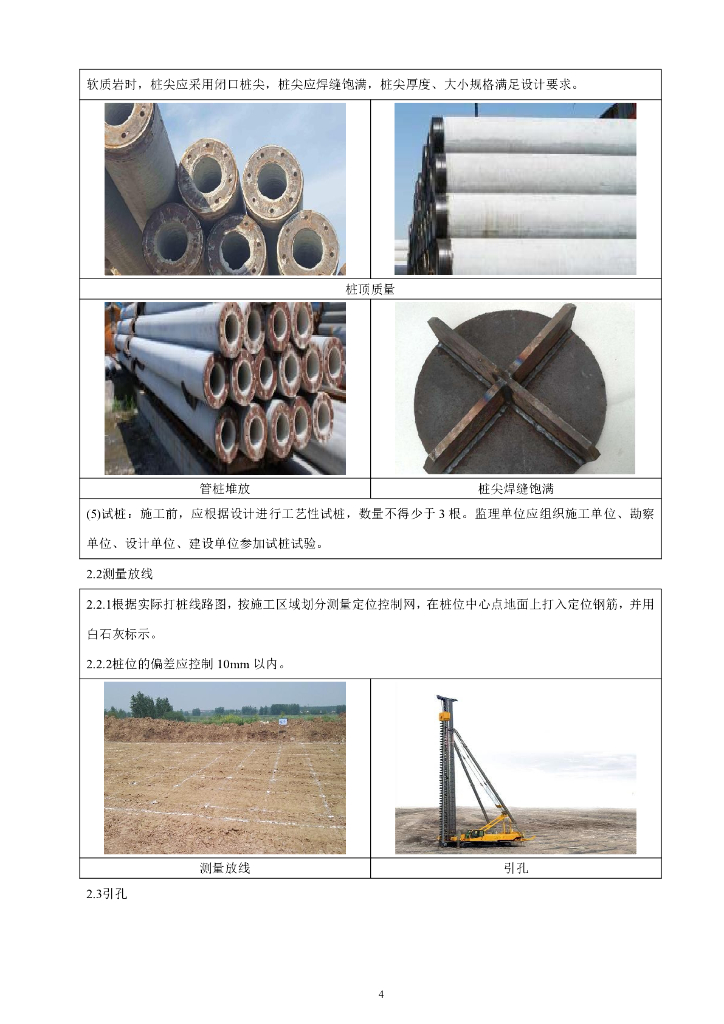 软质岩时，桩尖应采用闭口桩尖，桩尖应焊缝饱满，桩尖厚度、大小规格满足设计要求。

桩顶质量

管桩堆放

桩尖焊缝饱满

(5)试桩：施工前，应根据设计进行工艺性试桩，数量不得少于3根。监理单位应组织施工单位、勘察单位、设计单位、建设单位参加试桩试验。

2.2测量放线

2.2.1根据实际打桩线路图，按施工区域划分测量定位控制网，在桩位中心点地面上打入定位钢筋，并用白石灰标示。

2.2.2桩位的偏差应控制10mm以内。

测量放线

引孔

2.3引孔

4